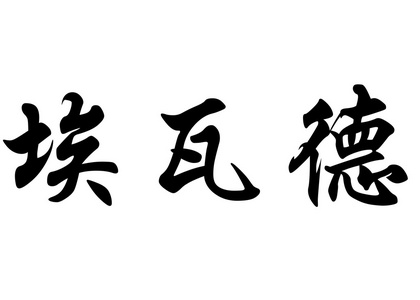 埃瓦德